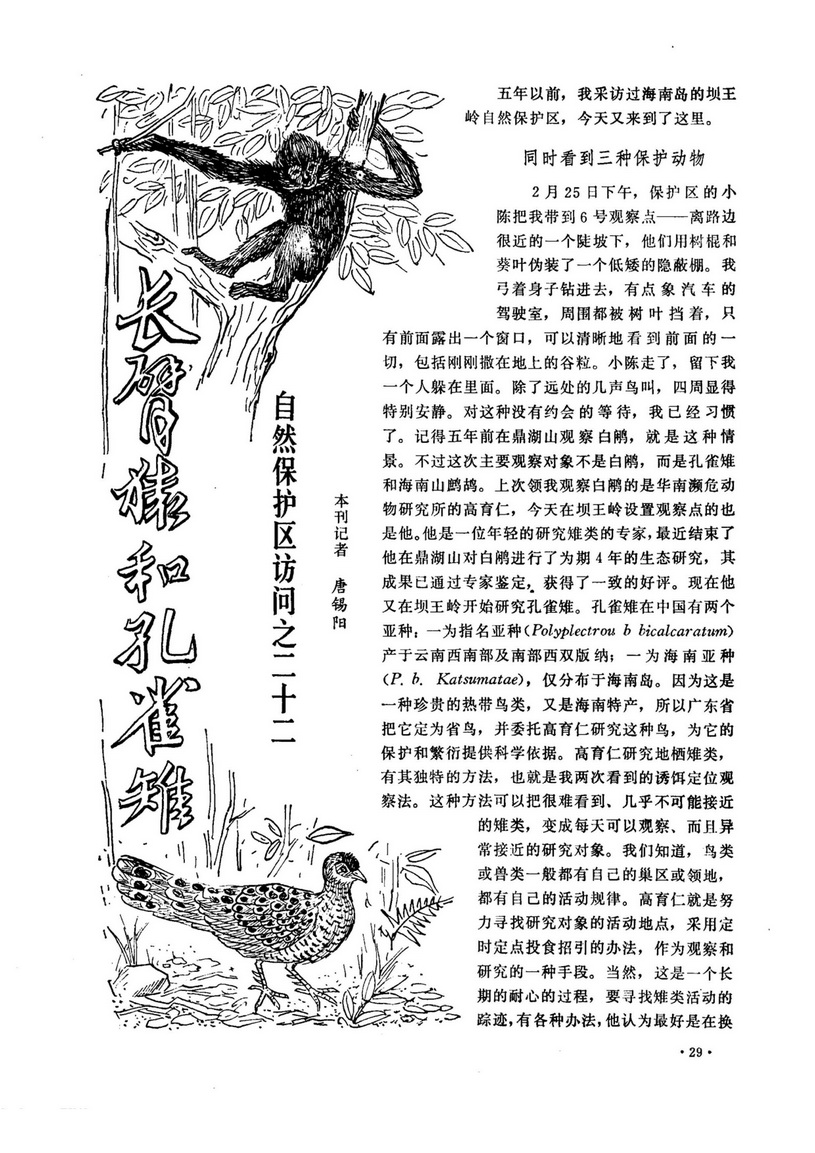 长臂猿和孔雀雉

自然保护区访问之二十二

本刊记者 唐锡阳

五年以前，我采访过海南岛的坝王岭自然保护区，今天又来到了这里。

同时看到三种保护动物

2月25日下午，保护区的小陈把我带到6号观察点——离路边很近的一个陡坡下，他们用树棍和葵叶伪装了一个低矮的隐蔽棚。我弓着身子钻进去，有点象汽车的驾驶室，周围都被树叶挡着，只有前面露出一个窗口，可以清晰地看到前面的一切，包括刚刚撒在地上的谷粒。小陈走了，留下我一个人躲在里面。除了远处的几声鸟叫，四周显得特别安静。对这种没有约会的等待，我已经习惯了。记得五年前在鼎湖山观察白鹇，就是这种情景。不过这次主要观察对象不是白鹇，而是孔雀雉和海南山鹧鸪。上次领我观察白鹇的是华南濒危动物研究所的高育仁，今天在坝王岭设置观察点的也是他。他是一位年轻的研究雉类的专家，最近结束了他在鼎湖山对白鹇进行了为期4年的生态研究，其成果已通过专家鉴定，获得了一致的好评。现在他又在坝王岭开始研究孔雀雉。孔雀雉在中国有两个亚种：一为指名亚种(Polyplectrou b bicalcaratum)产于云南西南部及南部西双版纳；一为海南亚种(P. b. Katsumatae)，仅分布于海南岛。因为这是一种珍贵的热带鸟类，又是海南特产，所以广东省把它定为省鸟，并委托高育仁研究这种鸟，为它的保护和繁衍提供科学依据。高育仁研究地栖雉类，有其独特的方法，也就是我两次看到的诱饵定位观察法。这种方法可以把很难看到、几乎不可能接近的雉类，变成每天可以观察、而且异常接近的研究对象。我们知道，鸟类或兽类一般都有自己的巢区或领地，都有自己的活动规律。高育仁就是努力寻找研究对象的活动地点，采用定时定点投食招引的办法，作为观察和研究的一种手段。当然，这是一个长期的耐心的过程，要寻找雉类活动的踪迹，有各种办法，他认为最好是在换

· 29 ·